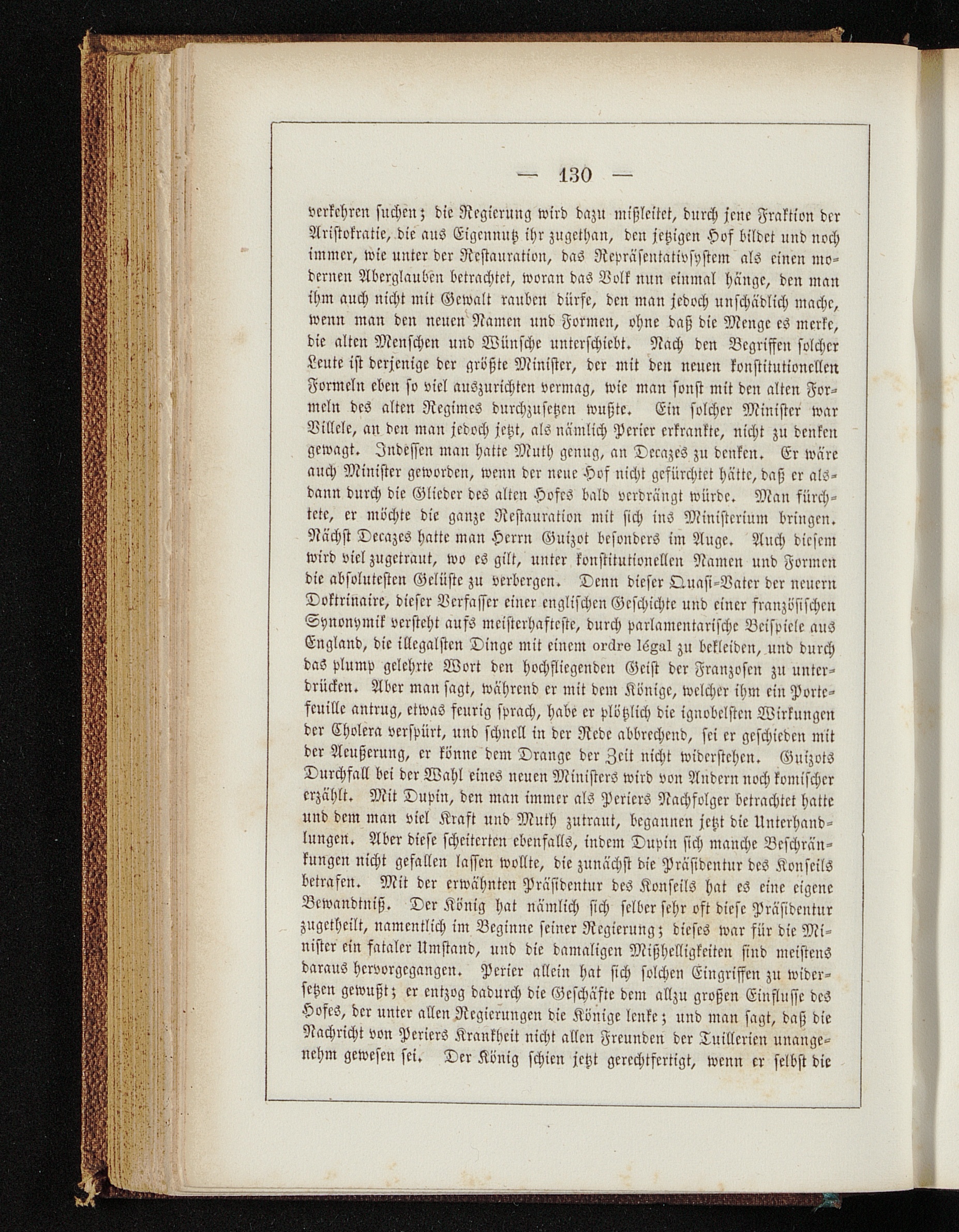 — 130 —

verkehren suchen; die Regierung wird dazu mißleitet, durch jene Fraktion der Aristokratie, die aus Eigennutz ihr zugethan, den jetzigen Hof bildet und noch immer, wie unter der Restauration, das Repräsentativsystem als einen modernen Aberglauben betrachtet, woran das Volk nun einmal hänge, den man ihm auch nicht mit Gewalt rauben dürfe, den man jedoch unschädlich mache, wenn man den neuen Namen und Formen, ohne daß die Menge es merke, die alten Menschen und Wünsche unterschiebt. Nach den Begriffen solcher Leute ist derjenige der größte Minister, der mit den neuen konstitutionellen Formeln eben so viel auszurichten vermag, wie man sonst mit den alten Formeln des alten Regimes durchzusetzen wußte. Ein solcher Minister war Villele, an den man jedoch jetzt, als nämlich Perier erkrankte, nicht zu denken gewagt. Indessen man hatte Muth genug, an Decazes zu denken. Er wäre auch Minister geworden, wenn der neue Hof nicht gefürchtet hätte, daß er alsdann durch die Glieder des alten Hofes bald verdrängt würde. Man fürchtete, er möchte die ganze Restauration mit sich ins Ministerium bringen. Nächst Decazes hatte man Herrn Guizot besonders im Auge. Auch diesem wird viel zugetraut, wo es gilt, unter konstitutionellen Namen und Formen die absolutesten Gelüste zu verbergen. Denn dieser Quasi-Vater der neuern Doktrinaire, dieser Verfasser einer englischen Geschichte und einer französischen Synonymik versteht aufs meisterhafteste, durch parlamentarische Beispiele aus England, die illegalsten Dinge mit einem ordre légal zu bekleiden, und durch das plump gelehrte Wort den hochfliegenden Geist der Franzosen zu unterdrücken. Aber man sagt, während er mit dem Könige, welcher ihm ein Portefeuille antrug, etwas feurig sprach, habe er plötzlich die ignobelsten Wirkungen der Cholera verspürt, und schnell in der Rede abbrechend, sei er geschieden mit der Aeußerung, er könne dem Drange der Zeit nicht widerstehen. Guizots Durchfall bei der Wahl eines neuen Ministers wird von Andern noch komischer erzählt. Mit Dupin, den man immer als Periers Nachfolger betrachtet hatte und dem man viel Kraft und Muth zutraut, begannen jetzt die Unterhandlungen. Aber diese scheiterten ebenfalls, indem Dupin sich manche Beschränkungen nicht gefallen lassen wollte, die zunächst die Präsidentur des Konseils betrafen. Mit der erwähnten Präsidentur des Konseils hat es eine eigene Bewandtniß. Der König hat nämlich sich selber sehr oft diese Präsidentur zugetheilt, namentlich im Beginne seiner Regierung; dieses war für die Minister ein fataler Umstand, und die damaligen Mißhelligkeiten sind meistens daraus hervorgegangen. Perier allein hat sich solchen Eingriffen zu widersetzen gewußt; er entzog dadurch die Geschäfte dem allzu großen Einflusse des Hofes, der unter allen Regierungen die Könige lenke; und man sagt, daß die Nachricht von Periers Krankheit nicht allen Freunden der Tuillerien unangenehm gewesen sei. Der König schien jetzt gerechtfertigt, wenn er selbst die